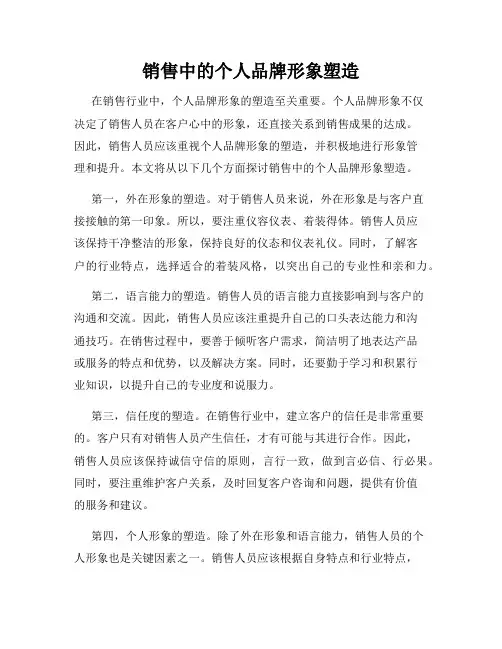 销售中的个人品牌形象塑造

在销售行业中，个人品牌形象的塑造至关重要。个人品牌形象不仅决定了销售人员在客户心中的形象，还直接关系到销售成果的达成。因此，销售人员应该重视个人品牌形象的塑造，并积极地进行形象管理和提升。本文将从以下几个方面探讨销售中的个人品牌形象塑造。

第一，外在形象的塑造。对于销售人员来说，外在形象是与客户直接接触的第一印象。所以，要注重仪容仪表、着装得体。销售人员应该保持干净整洁的形象，保持良好的仪态和仪表礼仪。同时，了解客户的行业特点，选择适合的着装风格，以突出自己的专业性和亲和力。

第二，语言能力的塑造。销售人员的语言能力直接影响到与客户的沟通和交流。因此，销售人员应该注重提升自己的口头表达能力和沟通技巧。在销售过程中，要善于倾听客户需求，简洁明了地表达产品或服务的特点和优势，以及解决方案。同时，还要勤于学习和积累行业知识，以提升自己的专业度和说服力。

第三，信任度的塑造。在销售行业中，建立客户的信任是非常重要的。客户只有对销售人员产生信任，才有可能与其进行合作。因此，销售人员应该保持诚信守信的原则，言行一致，做到言必信、行必果。同时，要注重维护客户关系，及时回复客户咨询和问题，提供有价值的服务和建议。

第四，个人形象的塑造。除了外在形象和语言能力，销售人员的个人形象也是关键因素之一。销售人员应该根据自身特点和行业特点，